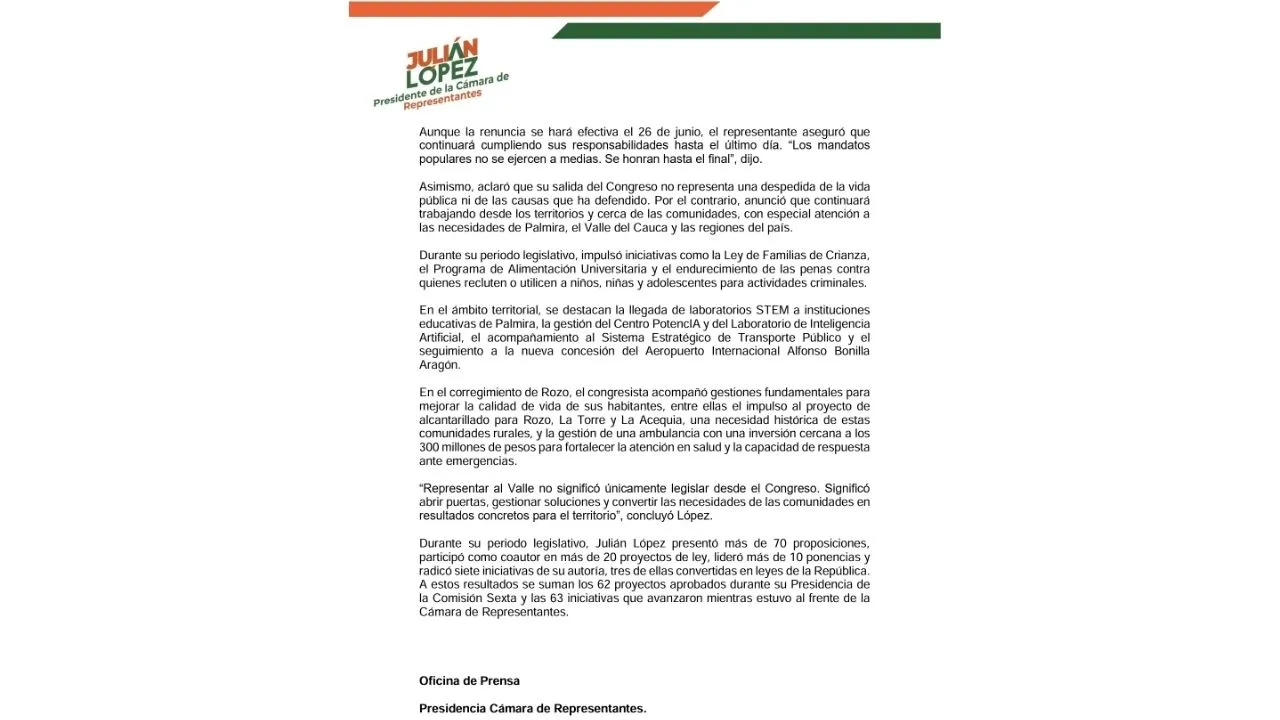 JULIÁN
LÓPEZ
Presidente de la Cámara de
Representantes

Aunque la renuncia se hará efectiva el 26 de junio, el representante aseguró que continuará cumpliendo sus responsabilidades hasta el último día. "Los mandatos populares no se ejercen a medias. Se honran hasta el final", dijo.

Asimismo, aclaró que su salida del Congreso no representa una despedida de la vida pública ni de las causas que ha defendido. Por el contrario, anunció que continuará trabajando desde los territorios y cerca de las comunidades, con especial atención a las necesidades de Palmira, el Valle del Cauca y las regiones del país.

Durante su periodo legislativo, impulsó iniciativas como la Ley de Familias de Crianza, el Programa de Alimentación Universitaria y el endurecimiento de las penas contra quienes recluten o utilicen a niños, niñas y adolescentes para actividades criminales.

En el ámbito territorial, se destacan la llegada de laboratorios STEM a instituciones educativas de Palmira, la gestión del Centro PotencIA y del Laboratorio de Inteligencia Artificial, el acompañamiento al Sistema Estratégico de Transporte Público y el seguimiento a la nueva concesión del Aeropuerto Internacional Alfonso Bonilla Aragón.

En el corregimiento de Rozo, el congresista acompañó gestiones fundamentales para mejorar la calidad de vida de sus habitantes, entre ellas el impulso al proyecto de alcantarillado para Rozo, La Torre y La Acequia, una necesidad histórica de estas comunidades rurales, y la gestión de una ambulancia con una inversión cercana a los 300 millones de pesos para fortalecer la atención en salud y la capacidad de respuesta ante emergencias.

"Representar al Valle no significó únicamente legislar desde el Congreso. Significó abrir puertas, gestionar soluciones y convertir las necesidades de las comunidades en resultados concretos para el territorio", concluyó López.

Durante su periodo legislativo, Julián López presentó más de 70 proposiciones, participó como coautor en más de 20 proyectos de ley, lideró más de 10 ponencias y radicó siete iniciativas de su autoría, tres de ellas convertidas en leyes de la República. A estos resultados se suman los 62 proyectos aprobados durante su Presidencia de la Comisión Sexta y las 63 iniciativas que avanzaron mientras estuvo al frente de la Cámara de Representantes.

Oficina de Prensa

Presidencia Cámara de Representantes.